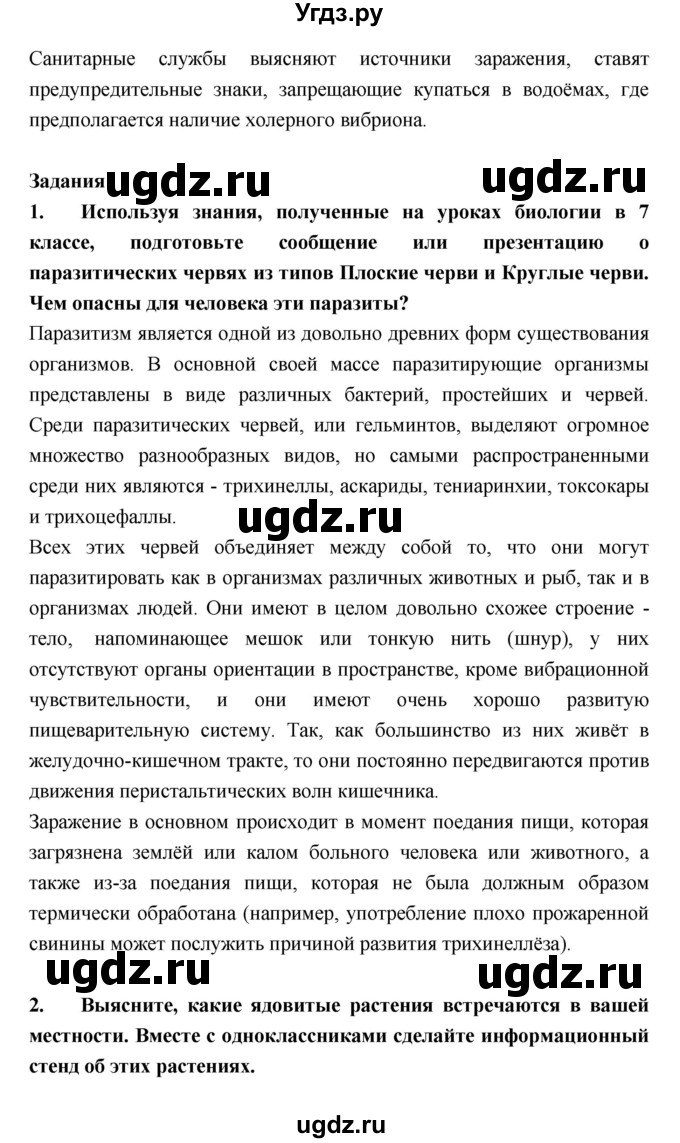 Угдз.ру

Санитарные службы выясняют источники заражения, ставят предупредительные знаки, запрещающие купаться в водоёмах, где предполагается наличие холерного вибриона.

Задания ugdz.ru ugdz.ru

1. Используя знания, полученные на уроках биологии в 7 классе, подготовьте сообщение или презентацию о паразитических червях из типов Плоские черви и Круглые черви. Чем опасны для человека эти паразиты?

Паразитизм является одной из довольно древних форм существования организмов. В основной своей массе паразитирующие организмы представлены в виде различных бактерий, простейших и червей. Среди паразитических червей, или гельминтов, выделяют огромное множество разнообразных видов, но самыми распространенными среди них являются - трихинеллы, аскариды, тениаринхии, токсокары и трихоцефаллы. ugdz.ru

Всех этих червей объединяет между собой то, что они могут паразитировать как в организмах различных животных и рыб, так и в организмах людей. Они имеют в целом довольно схожее строение - тело, напоминающее мешок или тонкую нить (шнур), у них отсутствуют органы ориентации в пространстве, кроме вибрационной чувствительности, и они имеют очень хорошо развитую пищеварительную систему. Так, как большинство из них живёт в желудочно-кишечном тракте, то они постоянно передвигаются против движения перистальтических волн кишечника.

Заражение в основном происходит в момент поедания пищи, которая загрязнена землёй или калом больного человека или животного, а также из-за поедания пищи, которая не была должным образом термически обработана (например, употребление плохо прожаренной свинины может послужить причиной развития трихинеллёза).

ugdz.ru ugdz.ru

2. Выясните, какие ядовитые растения встречаются в вашей местности. Вместе с одноклассниками сделайте информационный стенд об этих растениях.

ugdz.ru